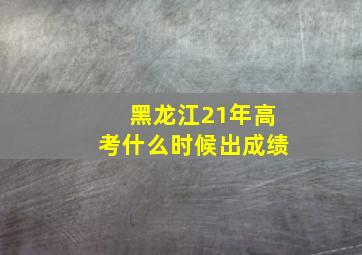 黑龙江21年高考什么时候出成绩